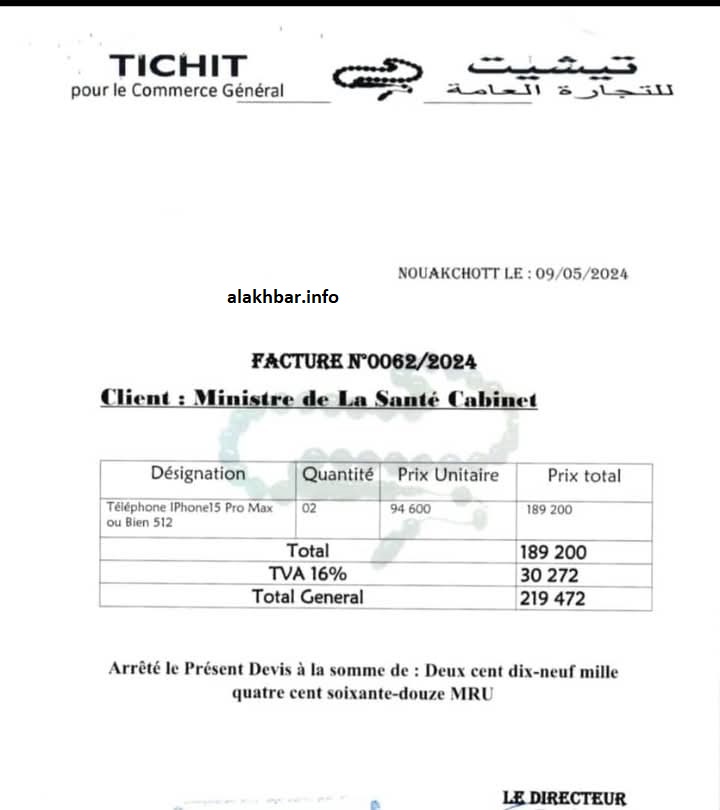 TICHIT
pour le Commerce Général

تيشيت
للتجارة العامة

NOUAKCHOTT LE : 09/05/2024

alakhbar.info

FACTURE N°0062/2024

Client : Ministre de La Santé Cabinet

| Désignation | Quantité | Prix Unitaire | Prix total |
|---|---|---|---|
| Téléphone IPhone15 Pro Max ou Bien 512 | 02 | 94 600 | 189 200 |
| Total | | | 189 200 |
| TVA 16% | | | 30 272 |
| Total General | | | 219 472 |

Arrêté le Présent Devis à la somme de : Deux cent dix-neuf mille quatre cent soixante-douze MRU

LE DIRECTEUR